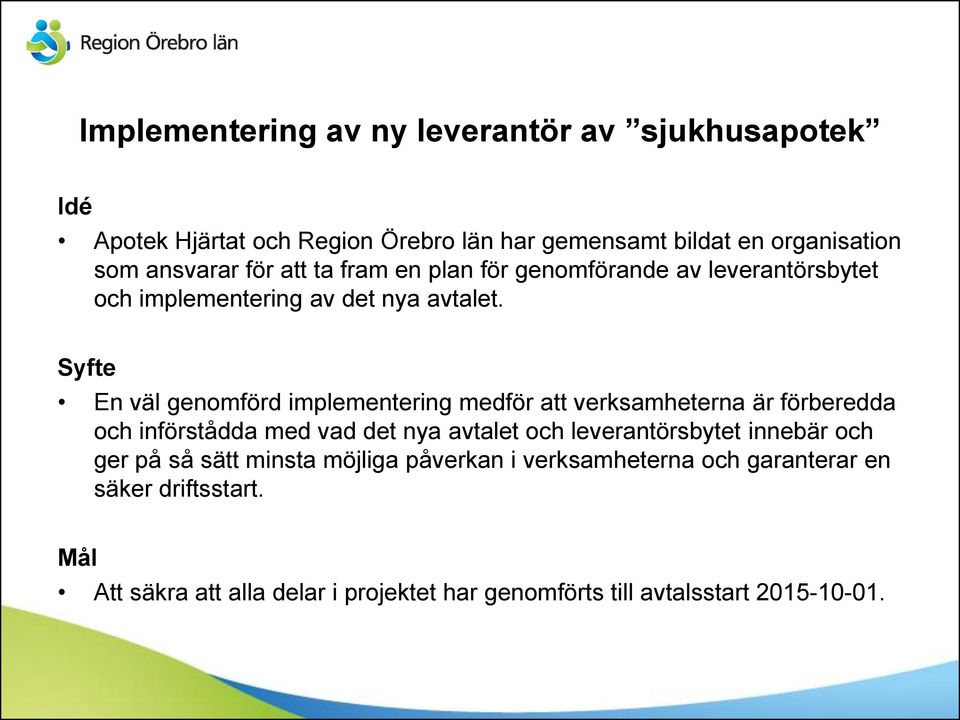 Region Örebro län

Implementering av ny leverantör av ”sjukhusapotek”

Idé

• Apotek Hjärtat och Region Örebro län har gemensamt bildat en organisation som ansvarar för att ta fram en plan för genomförande av leverantörsbytet och implementering av det nya avtalet.

Syfte

• En väl genomförd implementering medför att verksamheterna är förberedda och införstådda med vad det nya avtalet och leverantörsbytet innebär och ger på så sätt minsta möjliga påverkan i verksamheterna och garanterar en säker driftsstart.

Mål

• Att säkra att alla delar i projektet har genomförts till avtalsstart 2015-10-01.